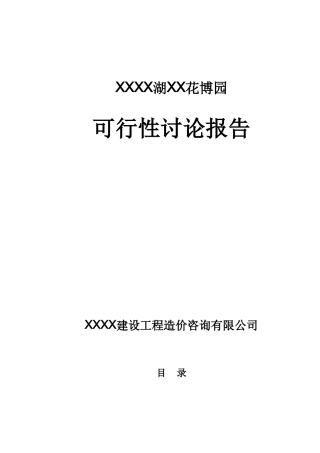 XXXX湖XX花博园

可行性讨论报告

XXXX建设工程造价咨询有限公司

目 录